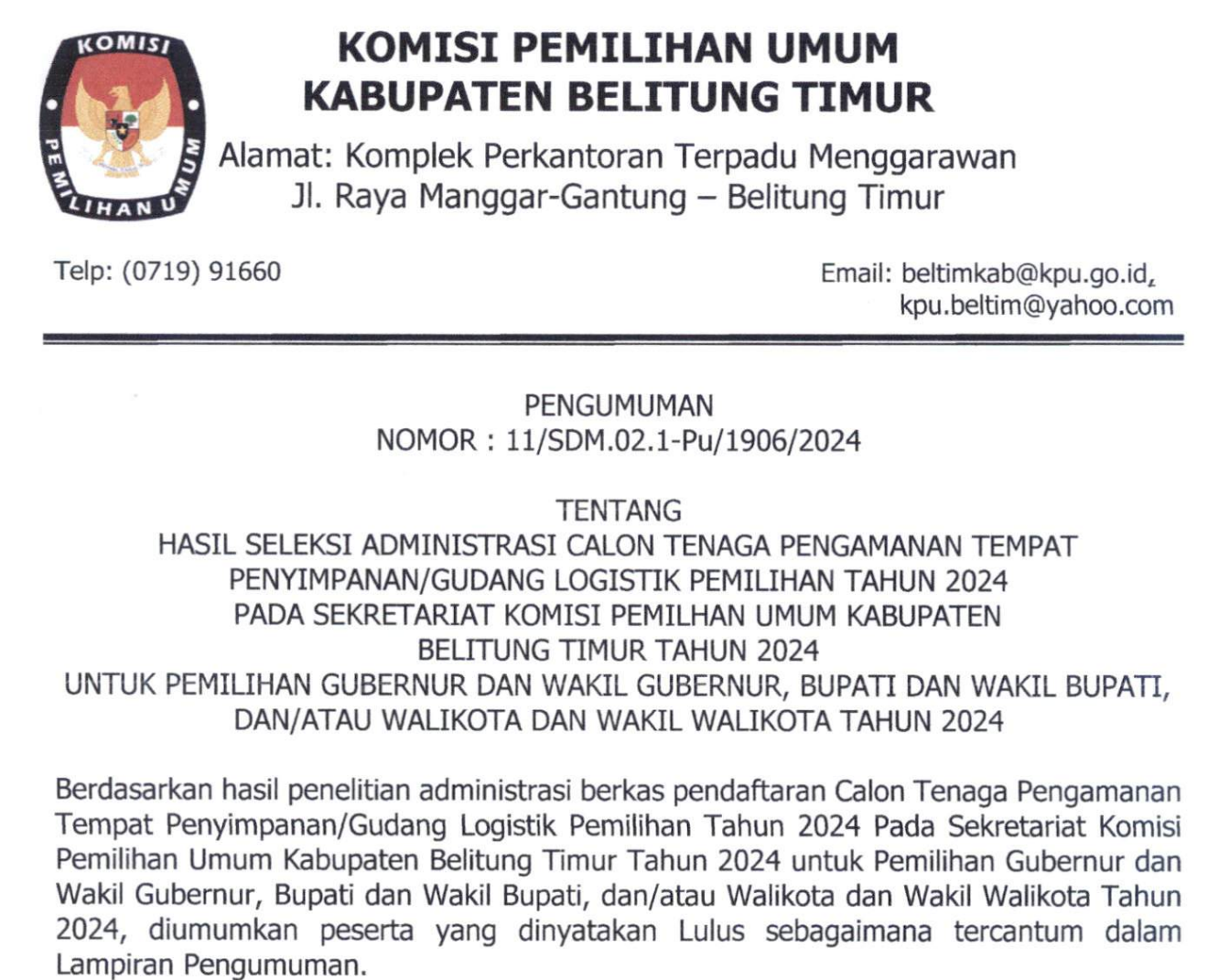 KOMISI
PEMILIHAN UMUM

KOMISI PEMILIHAN UMUM
KABUPATEN BELITUNG TIMUR

Alamat: Komplek Perkantoran Terpadu Menggarawan
Jl. Raya Manggar-Gantung – Belitung Timur

Telp: (0719) 91660

Email: beltimkab@kpu.go.id, kpu.beltim@yahoo.com

PENGUMUMAN
NOMOR : 11/SDM.02.1-Pu/1906/2024

TENTANG
HASIL SELEKSI ADMINISTRASI CALON TENAGA PENGAMANAN TEMPAT PENYIMPANAN/GUDANG LOGISTIK PEMILIHAN TAHUN 2024 PADA SEKRETARIAT KOMISI PEMILHAN UMUM KABUPATEN BELITUNG TIMUR TAHUN 2024
UNTUK PEMILIHAN GUBERNUR DAN WAKIL GUBERNUR, BUPATI DAN WAKIL BUPATI, DAN/ATAU WALIKOTA DAN WAKIL WALIKOTA TAHUN 2024

Berdasarkan hasil penelitian administrasi berkas pendaftaran Calon Tenaga Pengamanan Tempat Penyimpanan/Gudang Logistik Pemilihan Tahun 2024 Pada Sekretariat Komisi Pemilihan Umum Kabupaten Belitung Timur Tahun 2024 untuk Pemilihan Gubernur dan Wakil Gubernur, Bupati dan Wakil Bupati, dan/atau Walikota dan Wakil Walikota Tahun 2024, diumumkan peserta yang dinyatakan Lulus sebagaimana tercantum dalam Lampiran Pengumuman.